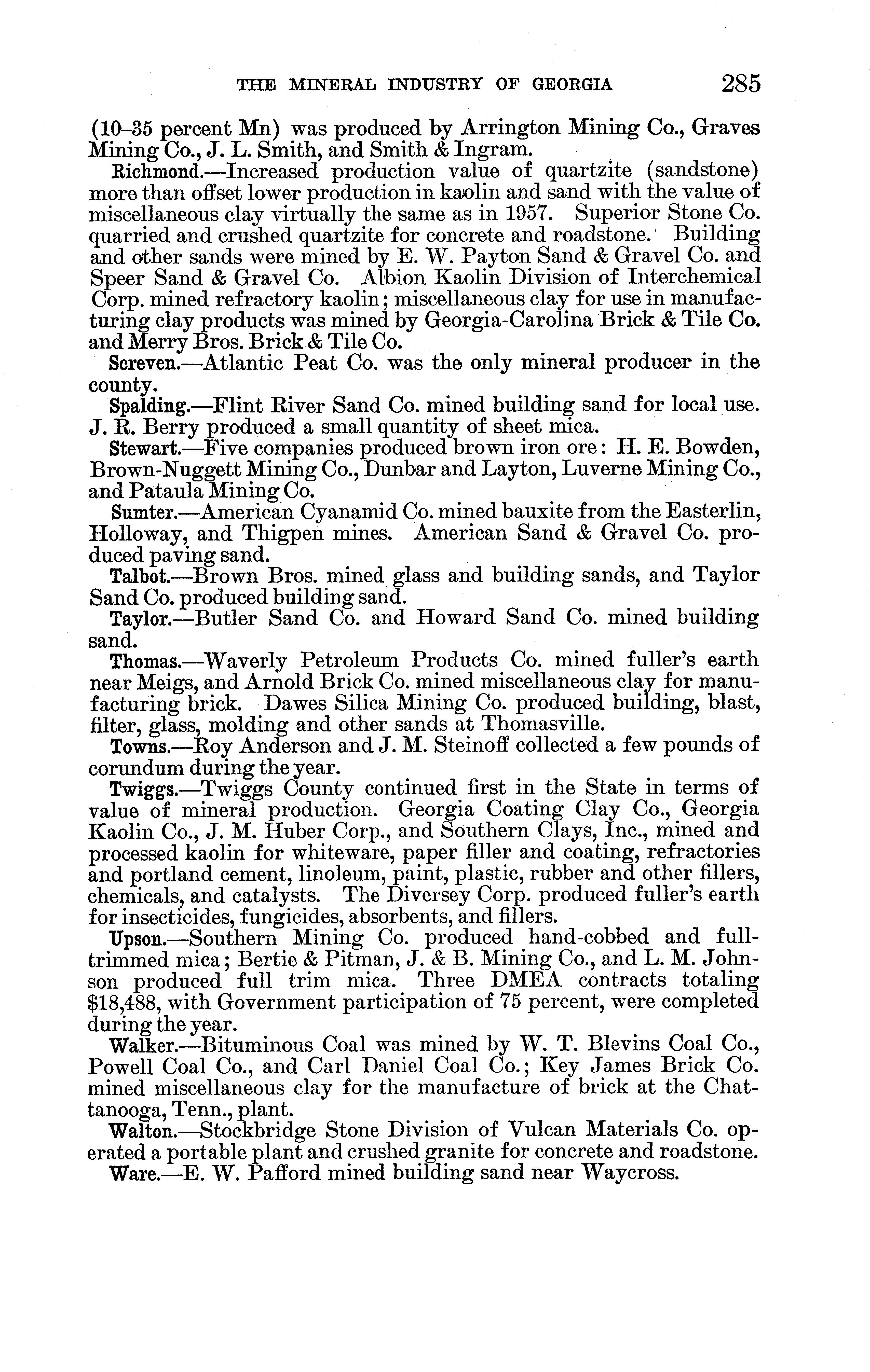 THE MINERAL INDUSTRY OF GEORGIA 285

(10–35 percent Mn) was produced by Arrington Mining Co., Graves Mining Co., J. L. Smith, and Smith & Ingram.

Richmond.—Increased production value of quartzite (sandstone) more than offset lower production in kaolin and sand with the value of miscellaneous clay virtually the same as in 1957. Superior Stone Co. quarried and crushed quartzite for concrete and roadstone. Building and other sands were mined by E. W. Payton Sand & Gravel Co. and Speer Sand & Gravel Co. Albion Kaolin Division of Interchemical Corp. mined refractory kaolin; miscellaneous clay for use in manufacturing clay products was mined by Georgia-Carolina Brick & Tile Co. and Merry Bros. Brick & Tile Co.

Screven.—Atlantic Peat Co. was the only mineral producer in the county.

Spalding.—Flint River Sand Co. mined building sand for local use. J. R. Berry produced a small quantity of sheet mica.

Stewart.—Five companies produced brown iron ore: H. E. Bowden, Brown-Nuggett Mining Co., Dunbar and Layton, Luverne Mining Co., and Pataula Mining Co.

Sumter.—American Cyanamid Co. mined bauxite from the Easterlin, Holloway, and Thigpen mines. American Sand & Gravel Co. produced paving sand.

Talbot.—Brown Bros. mined glass and building sands, and Taylor Sand Co. produced building sand.

Taylor.—Butler Sand Co. and Howard Sand Co. mined building sand.

Thomas.—Waverly Petroleum Products Co. mined fuller's earth near Meigs, and Arnold Brick Co. mined miscellaneous clay for manufacturing brick. Dawes Silica Mining Co. produced building, blast, filter, glass, molding and other sands at Thomasville.

Towns.—Roy Anderson and J. M. Steinoff collected a few pounds of corundum during the year.

Twiggs.—Twiggs County continued first in the State in terms of value of mineral production. Georgia Coating Clay Co., Georgia Kaolin Co., J. M. Huber Corp., and Southern Clays, Inc., mined and processed kaolin for whiteware, paper filler and coating, refractories and portland cement, linoleum, paint, plastic, rubber and other fillers, chemicals, and catalysts. The Diversey Corp. produced fuller's earth for insecticides, fungicides, absorbents, and fillers.

Upson.—Southern Mining Co. produced hand-cobbed and full-trimmed mica; Bertie & Pitman, J. & B. Mining Co., and L. M. Johnson produced full trim mica. Three DMEA contracts totaling $18,488, with Government participation of 75 percent, were completed during the year.

Walker.—Bituminous Coal was mined by W. T. Blevins Coal Co., Powell Coal Co., and Carl Daniel Coal Co.; Key James Brick Co. mined miscellaneous clay for the manufacture of brick at the Chattanooga, Tenn., plant.

Walton.—Stockbridge Stone Division of Vulcan Materials Co. operated a portable plant and crushed granite for concrete and roadstone.

Ware.—E. W. Pafford mined building sand near Waycross.